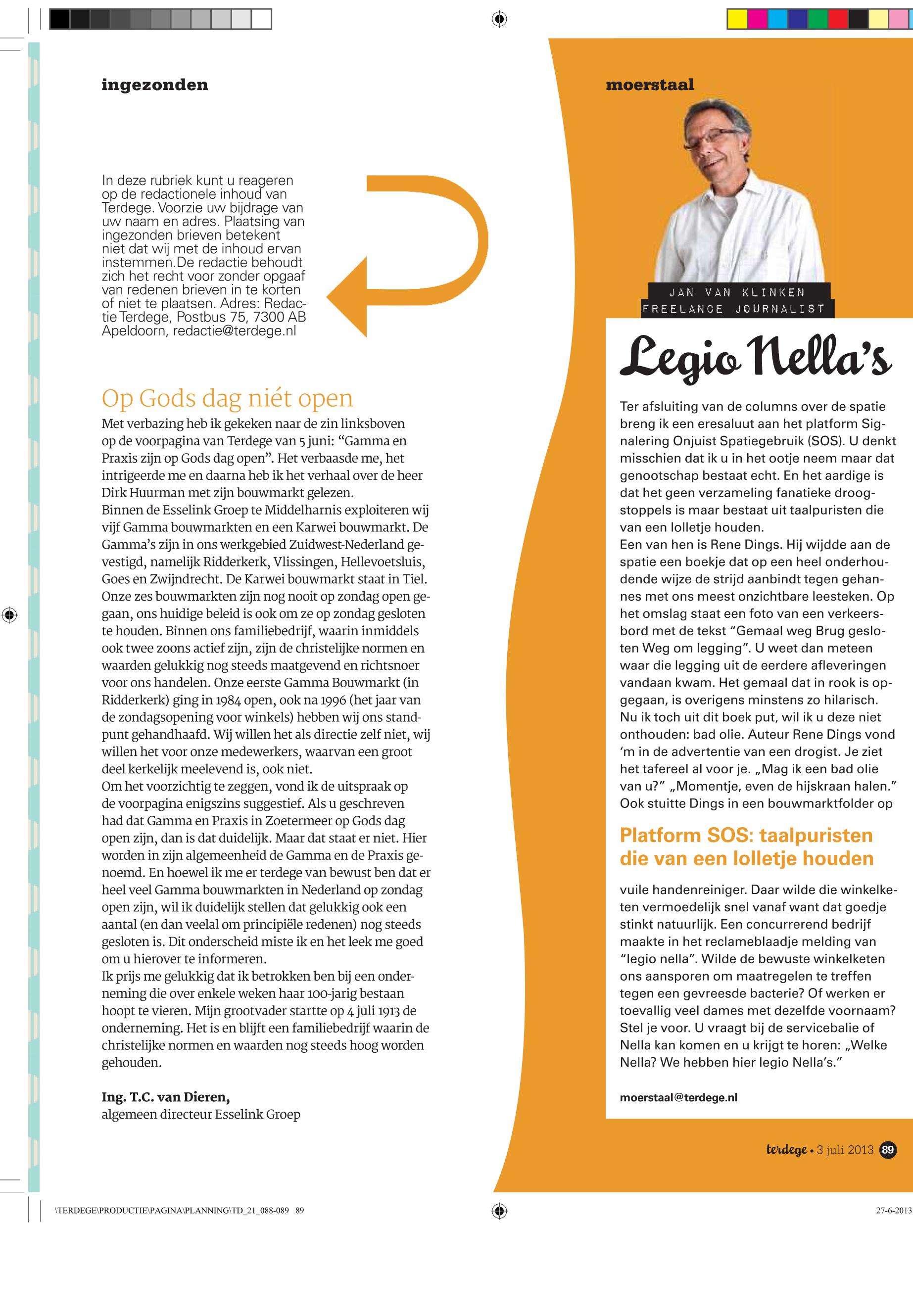 ingezonden

In deze rubriek kunt u reageren op de redactionele inhoud van Terdege. Voorzie uw bijdrage van uw naam en adres. Plaatsing van ingezonden brieven betekent niet dat wij met de inhoud ervan instemmen.De redactie behoudt zich het recht voor zonder opgaaf van redenen brieven in te korten of niet te plaatsen. Adres: Redactie Terdege, Postbus 75, 7300 AB Apeldoorn, redactie@terdege.nl

Op Gods dag niét open

Met verbazing heb ik gekeken naar de zin linksboven op de voorpagina van Terdege van 5 juni: “Gamma en Praxis zijn op Gods dag open”. Het verbaasde me, het intrigeerde me en daarna heb ik het verhaal over de heer Dirk Huurman met zijn bouwmarkt gelezen.
Binnen de Esselink Groep te Middelharnis exploiteren wij vijf Gamma bouwmarkten en een Karwei bouwmarkt. De Gamma’s zijn in ons werkgebied Zuidwest-Nederland gevestigd, namelijk Ridderkerk, Vlissingen, Hellevoetsluis, Goes en Zwijndrecht. De Karwei bouwmarkt staat in Tiel. Onze zes bouwmarkten zijn nog nooit op zondag open gegaan, ons huidige beleid is ook om ze op zondag gesloten te houden. Binnen ons familiebedrijf, waarin inmiddels ook twee zoons actief zijn, zijn de christelijke normen en waarden gelukkig nog steeds maatgevend en richtsnoer voor ons handelen. Onze eerste Gamma Bouwmarkt (in Ridderkerk) ging in 1984 open, ook na 1996 (het jaar van de zondagsopening voor winkels) hebben wij ons standpunt gehandhaafd. Wij willen het als directie zelf niet, wij willen het voor onze medewerkers, waarvan een groot deel kerkelijk meelevend is, ook niet.
Om het voorzichtig te zeggen, vond ik de uitspraak op de voorpagina enigszins suggestief. Als u geschreven had dat Gamma en Praxis in Zoetermeer op Gods dag open zijn, dan is dat duidelijk. Maar dat staat er niet. Hier worden in zijn algemeenheid de Gamma en de Praxis genoemd. En hoewel ik me er terdege van bewust ben dat er heel veel Gamma bouwmarkten in Nederland op zondag open zijn, wil ik duidelijk stellen dat gelukkig ook een aantal (en dan veelal om principiële redenen) nog steeds gesloten is. Dit onderscheid miste ik en het leek me goed om u hierover te informeren.
Ik prijs me gelukkig dat ik betrokken ben bij een onderneming die over enkele weken haar 100-jarig bestaan hoopt te vieren. Mijn grootvader startte op 4 juli 1913 de onderneming. Het is en blijft een familiebedrijf waarin de christelijke normen en waarden nog steeds hoog worden gehouden.

Ing. T.C. van Dieren,
algemeen directeur Esselink Groep

moerstaal

JAN VAN KLINKEN
FREELANCE JOURNALIST

Legio Nella’s

Ter afsluiting van de columns over de spatie breng ik een eresaluut aan het platform Signalering Onjuist Spatiegebruik (SOS). U denkt misschien dat ik u in het ootje neem maar dat genootschap bestaat echt. En het aardige is dat het geen verzameling fanatieke droogstoppels is maar bestaat uit taalpuristen die van een lolletje houden.
Een van hen is Rene Dings. Hij wijdde aan de spatie een boekje dat op een heel onderhoudende wijze de strijd aanbindt tegen gehannes met ons meest onzichtbare leesteken. Op het omslag staat een foto van een verkeersbord met de tekst “Gemaal weg Brug gesloten Weg om legging”. U weet dan meteen waar die legging uit de eerdere afleveringen vandaan kwam. Het gemaal dat in rook is opgegaan, is overigens minstens zo hilarisch.
Nu ik toch uit dit boek put, wil ik u deze niet onthouden: bad olie. Auteur Rene Dings vond ‘m in de advertentie van een drogist. Je ziet het tafereel al voor je. „Mag ik een bad olie van u?” „Momentje, even de hijskraan halen.”
Ook stuitte Dings in een bouwmarktfolder op

Platform SOS: taalpuristen die van een lolletje houden

vuile handenreiniger. Daar wilde die winkelketen vermoedelijk snel vanaf want dat goedje stinkt natuurlijk. Een concurrerend bedrijf maakte in het reclameblaadje melding van “legio nella”. Wilde de bewuste winkelketen ons aansporen om maatregelen te treffen tegen een gevreesde bacterie? Of werken er toevallig veel dames met dezelfde voornaam? Stel je voor. U vraagt bij de servicebalie of Nella kan komen en u krijgt te horen: „Welke Nella? We hebben hier legio Nella’s.”

moerstaal@terdege.nl

terdege • 3 juli 2013 89

\TERDEGE\PRODUCTIE\PAGINA\PLANNING\TD_21_088-089 89

27-6-2013